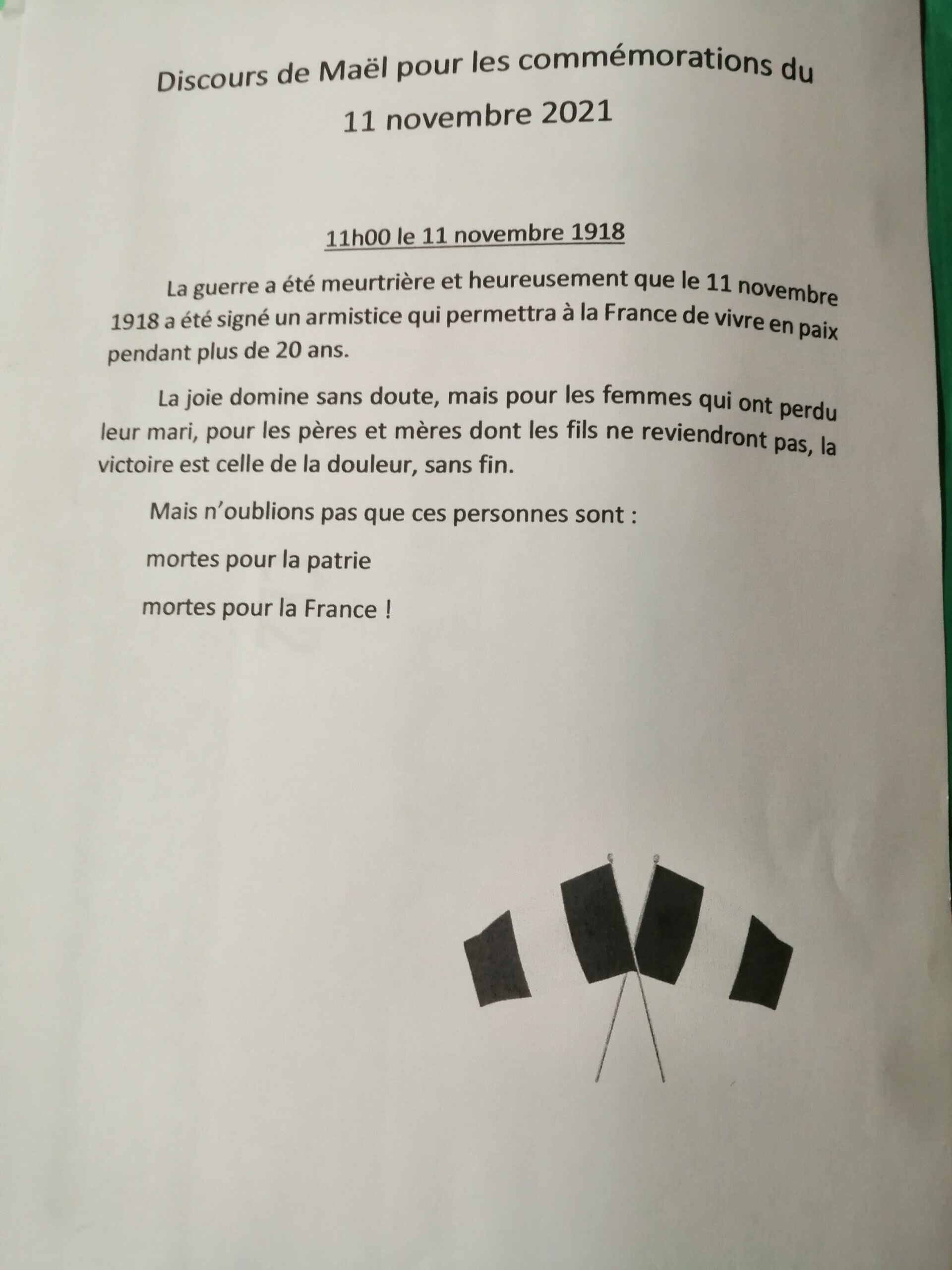 Discours de Maël pour les commémorations du 11 novembre 2021

11h00 le 11 novembre 1918

La guerre a été meurtrière et heureusement que le 11 novembre 1918 a été signé un armistice qui permettra à la France de vivre en paix pendant plus de 20 ans.

La joie domine sans doute, mais pour les femmes qui ont perdu leur mari, pour les pères et mères dont les fils ne reviendront pas, la victoire est celle de la douleur, sans fin.

Mais n'oublions pas que ces personnes sont :

mortes pour la patrie

mortes pour la France !